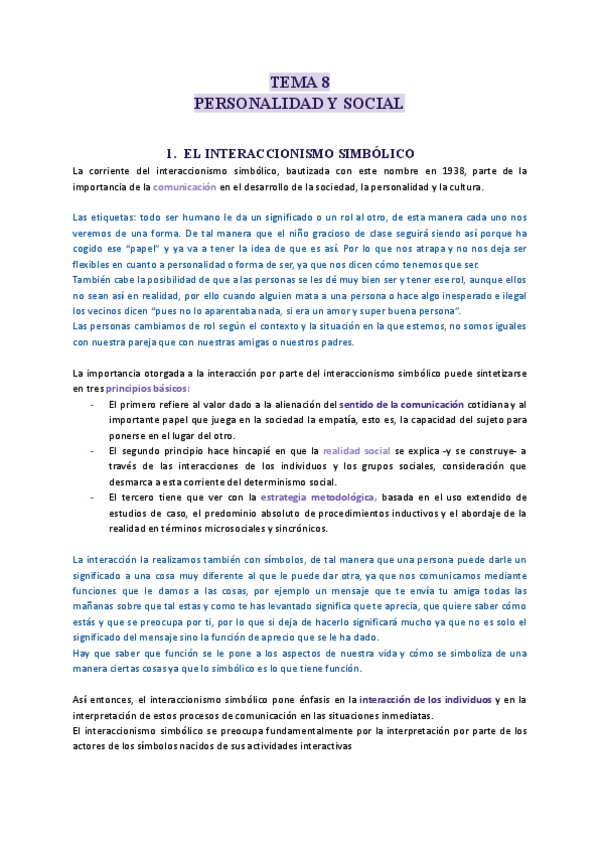 TEMA 8
PERSONALIDAD Y SOCIAL

1. EL INTERACCIONISMO SIMBÓLICO

La corriente del interaccionismo simbólico, bautizada con este nombre en 1938, parte de la importancia de la comunicación en el desarrollo de la sociedad, la personalidad y la cultura.

Las etiquetas: todo ser humano le da un significado o un rol al otro, de esta manera cada uno nos veremos de una forma. De tal manera que el niño gracioso de clase seguirá siendo así porque ha cogido ese "papel" y ya va a tener la idea de que es así. Por lo que nos atrapa y no nos deja ser flexibles en cuanto a personalidad o forma de ser, ya que nos dicen cómo tenemos que ser.
También cabe la posibilidad de que a las personas se les dé muy bien ser y tener ese rol, aunque ellos no sean así en realidad, por ello cuando alguien mata a una persona o hace algo inesperado e ilegal los vecinos dicen "pues no lo aparentaba nada, si era un amor y super buena persona".
Las personas cambiamos de rol según el contexto y la situación en la que estemos, no somos iguales con nuestra pareja que con nuestras amigas o nuestros padres.

La importancia otorgada a la interacción por parte del interaccionismo simbólico puede sintetizarse en tres principios básicos:
- El primero refiere al valor dado a la alienación del sentido de la comunicación cotidiana y al importante papel que juega en la sociedad la empatía, esto es, la capacidad del sujeto para ponerse en el lugar del otro.
- El segundo principio hace hincapié en que la realidad social se explica -y se construye- a través de las interacciones de los individuos y los grupos sociales, consideración que desmarca a esta corriente del determinismo social.
- El tercero tiene que ver con la estrategia metodológica, basada en el uso extendido de estudios de caso, el predominio absoluto de procedimientos inductivos y el abordaje de la realidad en términos microsociales y sincrónicos.

La interacción la realizamos también con símbolos, de tal manera que una persona puede darle un significado a una cosa muy diferente al que le puede dar otra, ya que nos comunicamos mediante funciones que le damos a las cosas, por ejemplo un mensaje que te envía tu amiga todas las mañanas sobre que tal estas y como te has levantado significa que te aprecia, que quiere saber cómo estás y que se preocupa por ti, por lo que si deja de hacerlo significará mucho ya que no es solo el significado del mensaje sino la función de aprecio que se le ha dado.
Hay que saber que función se le pone a los aspectos de nuestra vida y cómo se simboliza de una manera ciertas cosas ya que lo simbólico es lo que tiene función.

Así entonces, el interaccionismo simbólico pone énfasis en la interacción de los individuos y en la interpretación de estos procesos de comunicación en las situaciones inmediatas.
El interaccionismo simbólico se preocupa fundamentalmente por la interpretación por parte de los actores de los símbolos nacidos de sus actividades interactivas